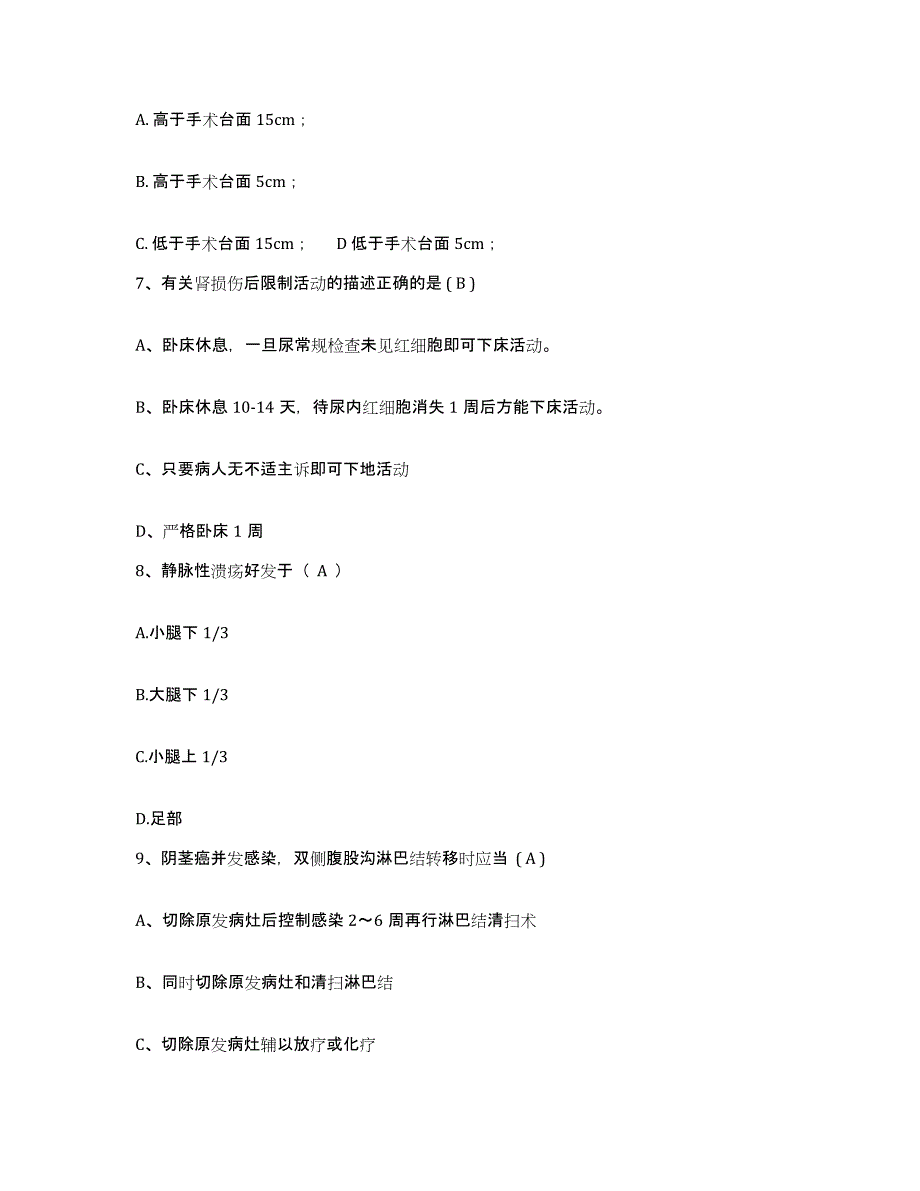 A. 高于手术台面 15cm；

B. 高于手术台面 5cm；

C. 低于手术台面 15cm；　D 低于手术台面 5cm；

7、有关肾损伤后限制活动的描述正确的是（B）

A、卧床休息，一旦尿常规检查未见红细胞即可下床活动。

B、卧床休息 10-14 天，待尿内红细胞消失 1 周后方能下床活动。

C、只要病人无不适主诉即可下地活动

D、严格卧床 1 周

8、静脉性溃疡好发于（ A ）

A.小腿下 1/3

B.大腿下 1/3

C.小腿上 1/3

D.足部

9、阴茎癌并发感染，双侧腹股沟淋巴结转移时应当（A）

A、切除原发病灶后控制感染 2～6 周再行淋巴结清扫术

B、同时切除原发病灶和清扫淋巴结

C、切除原发病灶辅以放疗或化疗